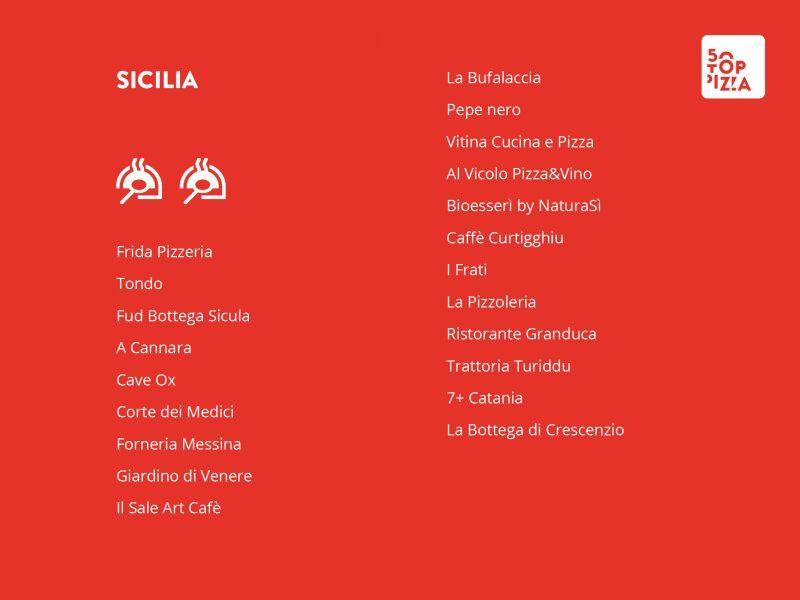 SICILIA

Frida Pizzeria

Tondo

Fud Bottega Sicula

A Cannara

Cave Ox

Corte dei Medici

Forneria Messina

Giardino di Venere

Il Sale Art Cafè

La Bufalaccia

Pepe nero

Vitina Cucina e Pizza

Al Vicolo Pizza&Vino

Bioesserì by NaturaSì

Caffè Curtigghiu

I Frati

La Pizzoleria

Ristorante Granduca

Trattoria Turiddu

7+ Catania

La Bottega di Crescenzio

50 TOP PIZZA